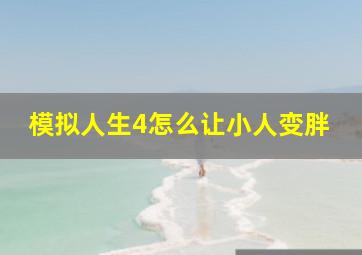 模拟人生4怎么让小人变胖